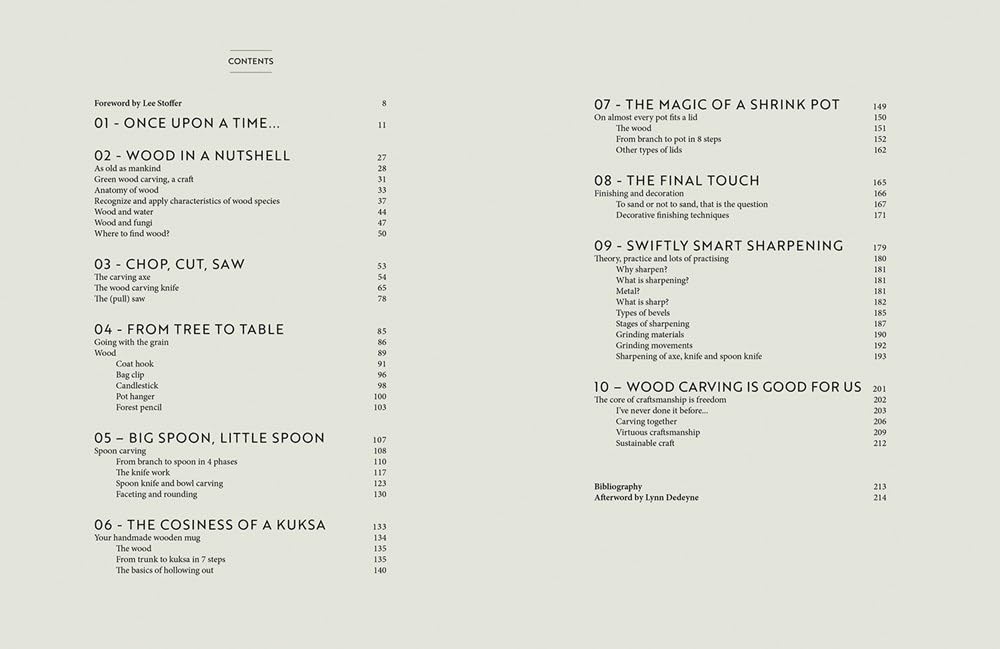 CONTENTS

Foreword by Lee Stoffer 8

01 - ONCE UPON A TIME... 11

02 - WOOD IN A NUTSHELL 27
As old as mankind 28
Green wood carving, a craft 31
Anatomy of wood 33
Recognize and apply characteristics of wood species 37
Wood and water 44
Wood and fungi 47
Where to find wood? 50

03 - CHOP, CUT, SAW 53
The carving axe 54
The wood carving knife 65
The (pull) saw 78

04 - FROM TREE TO TABLE 85
Going with the grain 86
Wood 89
Coat hook 91
Bag clip 96
Candlestick 98
Pot hanger 100
Forest pencil 103

05 – BIG SPOON, LITTLE SPOON 107
Spoon carving 108
From branch to spoon in 4 phases 110
The knife work 117
Spoon knife and bowl carving 123
Faceting and rounding 130

06 - THE COSINESS OF A KUKSA 133
Your handmade wooden mug 134
The wood 135
From trunk to kuksa in 7 steps 135
The basics of hollowing out 140

07 - THE MAGIC OF A SHRINK POT 149
On almost every pot fits a lid 150
The wood 151
From branch to pot in 8 steps 152
Other types of lids 162

08 - THE FINAL TOUCH 165
Finishing and decoration 166
To sand or not to sand, that is the question 167
Decorative finishing techniques 171

09 - SWIFTLY SMART SHARPENING 179
Theory, practice and lots of practising 180
Why sharpen? 181
What is sharpening? 181
Metal? 181
What is sharp? 182
Types of bevels 185
Stages of sharpening 187
Grinding materials 190
Grinding movements 192
Sharpening of axe, knife and spoon knife 193

10 – WOOD CARVING IS GOOD FOR US 201
The core of craftsmanship is freedom 202
I've never done it before... 203
Carving together 206
Virtuous craftsmanship 209
Sustainable craft 212

Bibliography 213
Afterword by Lynn Dedeyne 214